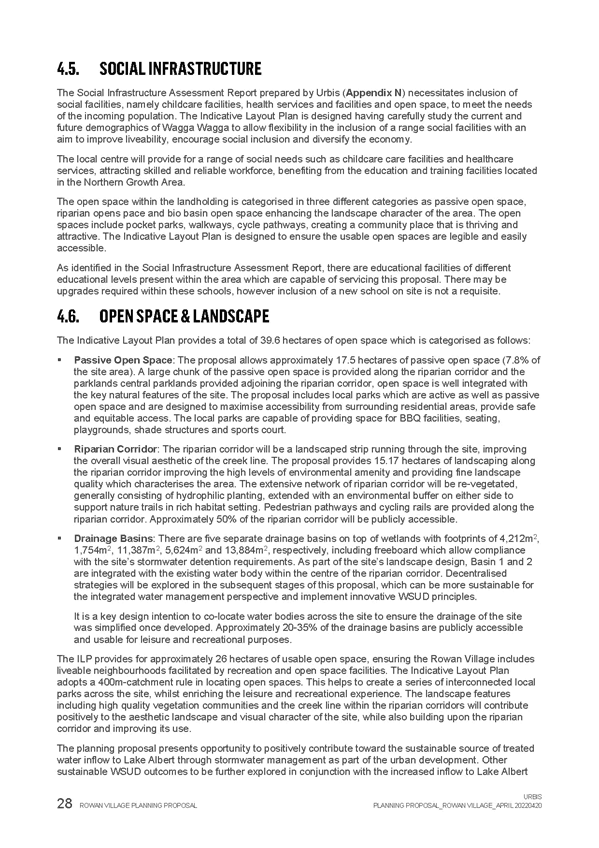 4.5. SOCIAL INFRASTRUCTURE

The Social Infrastructure Assessment Report prepared by Urbis (**Appendix N**) necessitates inclusion of social facilities, namely childcare facilities, health services and facilities and open space, to meet the needs of the incoming population. The Indicative Layout Plan is designed having carefully study the current and future demographics of Wagga Wagga to allow flexibility in the inclusion of a range social facilities with an aim to improve liveability, encourage social inclusion and diversify the economy.

The local centre will provide for a range of social needs such as childcare care facilities and healthcare services, attracting skilled and reliable workforce, benefiting from the education and training facilities located in the Northern Growth Area.

The open space within the landholding is categorised in three different categories as passive open space, riparian opens pace and bio basin open space enhancing the landscape character of the area. The open spaces include pocket parks, walkways, cycle pathways, creating a community place that is thriving and attractive. The Indicative Layout Plan is designed to ensure the usable open spaces are legible and easily accessible.

As identified in the Social Infrastructure Assessment Report, there are educational facilities of different educational levels present within the area which are capable of servicing this proposal. There may be upgrades required within these schools, however inclusion of a new school on site is not a requisite.

4.6. OPEN SPACE & LANDSCAPE

The Indicative Layout Plan provides a total of 39.6 hectares of open space which is categorised as follows:

▪ **Passive Open Space**: The proposal allows approximately 17.5 hectares of passive open space (7.8% of the site area). A large chunk of the passive open space is provided along the riparian corridor and the parklands central parklands provided adjoining the riparian corridor, open space is well integrated with the key natural features of the site. The proposal includes local parks which are active as well as passive open space and are designed to maximise accessibility from surrounding residential areas, provide safe and equitable access. The local parks are capable of providing space for BBQ facilities, seating, playgrounds, shade structures and sports court.

▪ **Riparian Corridor**: The riparian corridor will be a landscaped strip running through the site, improving the overall visual aesthetic of the creek line. The proposal provides 15.17 hectares of landscaping along the riparian corridor improving the high levels of environmental amenity and providing fine landscape quality which characterises the area. The extensive network of riparian corridor will be re-vegetated, generally consisting of hydrophilic planting, extended with an environmental buffer on either side to support nature trails in rich habitat setting. Pedestrian pathways and cycling rails are provided along the riparian corridor. Approximately 50% of the riparian corridor will be publicly accessible.

▪ **Drainage Basins**: There are five separate drainage basins on top of wetlands with footprints of 4,212m$^2$, 1,754m$^2$, 11,387m$^2$, 5,624m$^2$ and 13,884m$^2$, respectively, including freeboard which allow compliance with the site's stormwater detention requirements. As part of the site's landscape design, Basin 1 and 2 are integrated with the existing water body within the centre of the riparian corridor. Decentralised strategies will be explored in the subsequent stages of this proposal, which can be more sustainable for the integrated water management perspective and implement innovative WSUD principles.

It is a key design intention to co-locate water bodies across the site to ensure the drainage of the site was simplified once developed. Approximately 20-35% of the drainage basins are publicly accessible and usable for leisure and recreational purposes.

The ILP provides for approximately 26 hectares of usable open space, ensuring the Rowan Village includes liveable neighbourhoods facilitated by recreation and open space facilities. The Indicative Layout Plan adopts a 400m-catchment rule in locating open spaces. This helps to create a series of interconnected local parks across the site, whilst enriching the leisure and recreational experience. The landscape features including high quality vegetation communities and the creek line within the riparian corridors will contribute positively to the aesthetic landscape and visual character of the site, while also building upon the riparian corridor and improving its use.

The planning proposal presents opportunity to positively contribute toward the sustainable source of treated water inflow to Lake Albert through stormwater management as part of the urban development. Other sustainable WSUD outcomes to be further explored in conjunction with the increased inflow to Lake Albert

28 ROWAN VILLAGE PLANNING PROPOSAL

URBIS
PLANNING PROPOSAL_ROWAN VILLAGE_APRIL 20220420